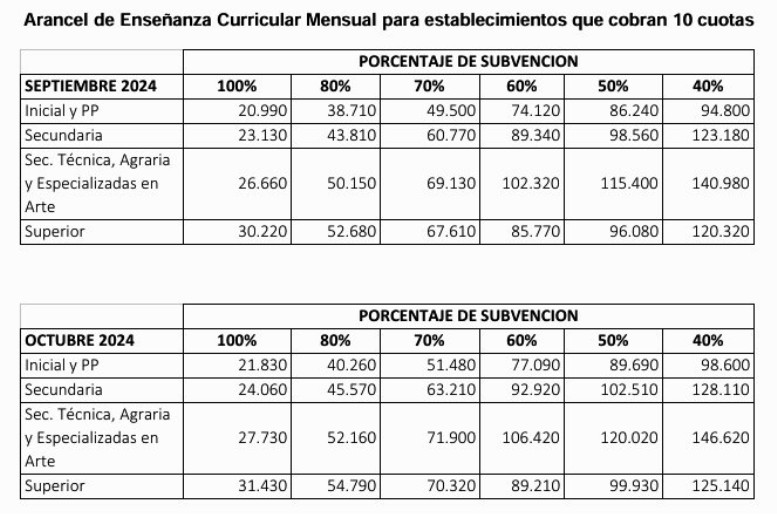 Arancel de Enseñanza Curricular Mensual para establecimientos que cobran 10 cuotas

| | PORCENTAJE DE SUBVENCION | | | | | |
|---|---|---|---|---|---|---|
| SEPTIEMBRE 2024 | 100% | 80% | 70% | 60% | 50% | 40% |
| Inicial y PP | 20.990 | 38.710 | 49.500 | 74.120 | 86.240 | 94.800 |
| Secundaria | 23.130 | 43.810 | 60.770 | 89.340 | 98.560 | 123.180 |
| Sec. Técnica, Agraria y Especializadas en Arte | 26.660 | 50.150 | 69.130 | 102.320 | 115.400 | 140.980 |
| Superior | 30.220 | 52.680 | 67.610 | 85.770 | 96.080 | 120.320 |

| | PORCENTAJE DE SUBVENCION | | | | | |
|---|---|---|---|---|---|---|
| OCTUBRE 2024 | 100% | 80% | 70% | 60% | 50% | 40% |
| Inicial y PP | 21.830 | 40.260 | 51.480 | 77.090 | 89.690 | 98.600 |
| Secundaria | 24.060 | 45.570 | 63.210 | 92.920 | 102.510 | 128.110 |
| Sec. Técnica, Agraria y Especializadas en Arte | 27.730 | 52.160 | 71.900 | 106.420 | 120.020 | 146.620 |
| Superior | 31.430 | 54.790 | 70.320 | 89.210 | 99.930 | 125.140 |